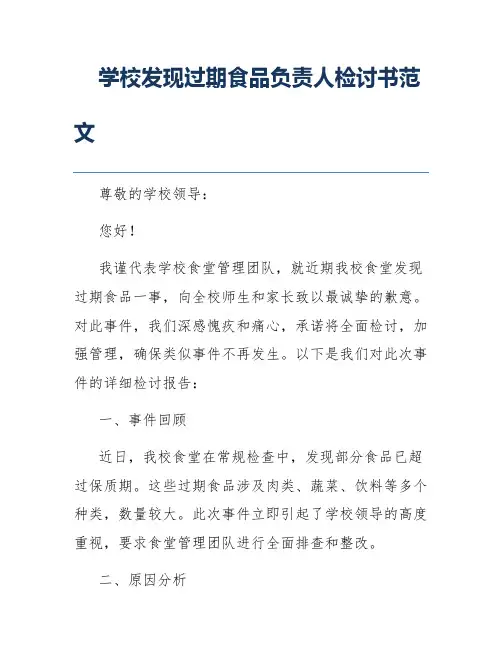 学校发现过期食品负责人检讨书范文

尊敬的学校领导：

您好！

我谨代表学校食堂管理团队，就近期我校食堂发现过期食品一事，向全校师生和家长致以最诚挚的歉意。对此事件，我们深感愧疚和痛心，承诺将全面检讨，加强管理，确保类似事件不再发生。以下是我们对此次事件的详细检讨报告：

一、事件回顾

近日，我校食堂在常规检查中，发现部分食品已超过保质期。这些过期食品涉及肉类、蔬菜、饮料等多个种类，数量较大。此次事件立即引起了学校领导的高度重视，要求食堂管理团队进行全面排查和整改。

二、原因分析